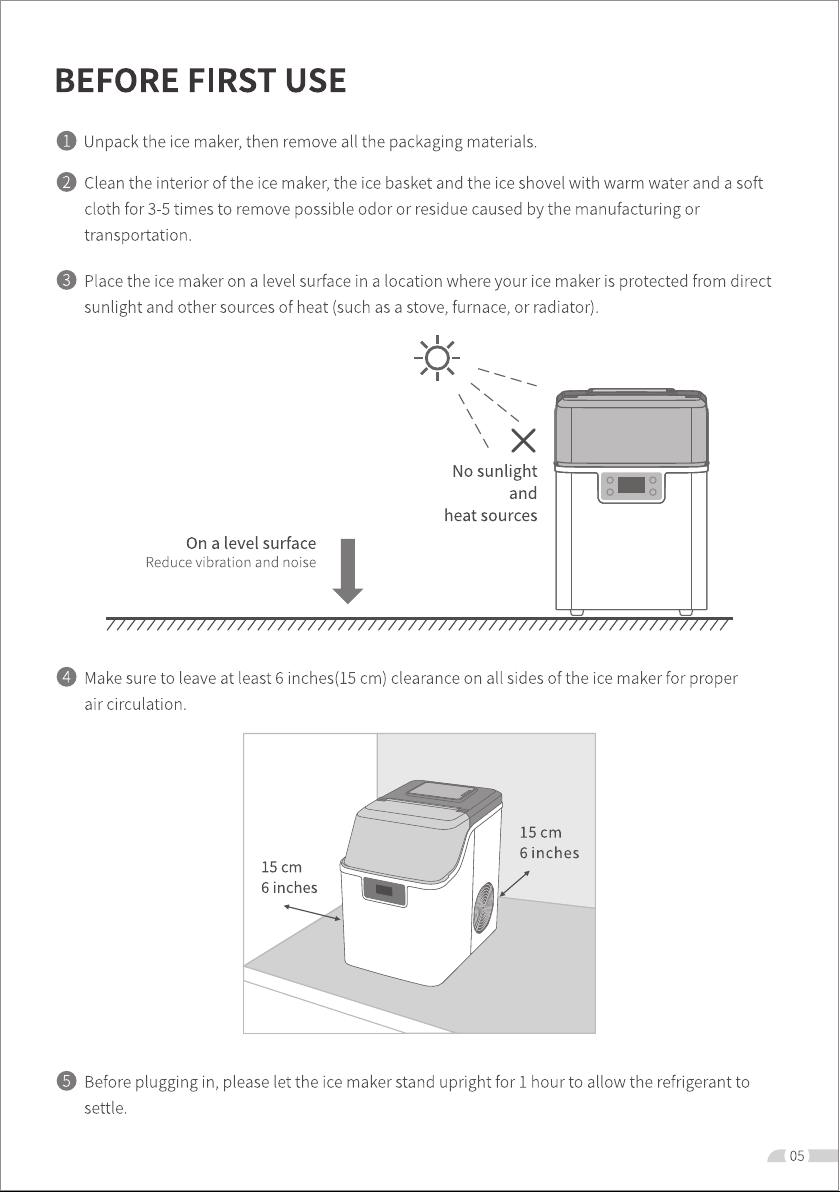 BEFORE FIRST USE

1 Unpack the ice maker, then remove all the packaging materials.

2 Clean the interior of the ice maker, the ice basket and the ice shovel with warm water and a soft cloth for 3-5 times to remove possible odor or residue caused by the manufacturing or transportation.

3 Place the ice maker on a level surface in a location where your ice maker is protected from direct sunlight and other sources of heat (such as a stove, furnace, or radiator).

No sunlight and heat sources

On a level surface
Reduce vibration and noise

4 Make sure to leave at least 6 inches(15 cm) clearance on all sides of the ice maker for proper air circulation.

15 cm
6 inches

15 cm
6 inches

5 Before plugging in, please let the ice maker stand upright for 1 hour to allow the refrigerant to settle.

05